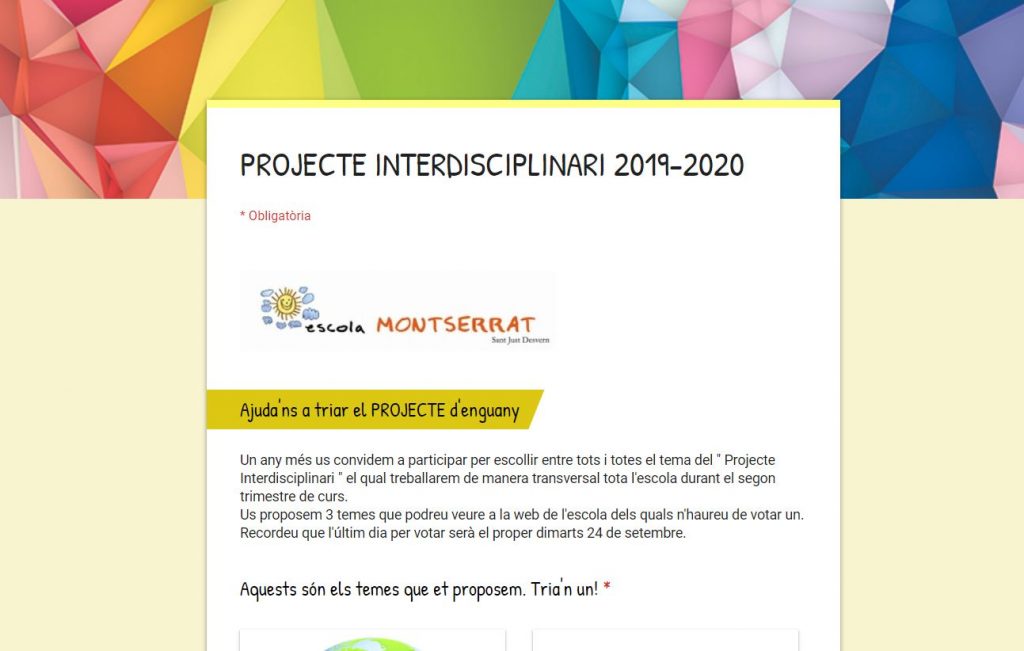 PROJECTE INTERDISCIPLINARI 2019-2020

* Obligatòria

escola MONTSERRAT
Sant Just Desvern

Ajuda'ns a triar el PROJECTE d'enguany

Un any més us convidem a participar per escollir entre tots i totes el tema del " Projecte Interdisciplinari " el qual treballarem de manera transversal tota l'escola durant el segon trimestre de curs.
Us proposem 3 temes que podreu veure a la web de l'escola dels quals n'haureu de votar un.
Recordeu que l'últim dia per votar serà el proper dimarts 24 de setembre.

Aquests són els temes que et proposem. Tria'n un! *